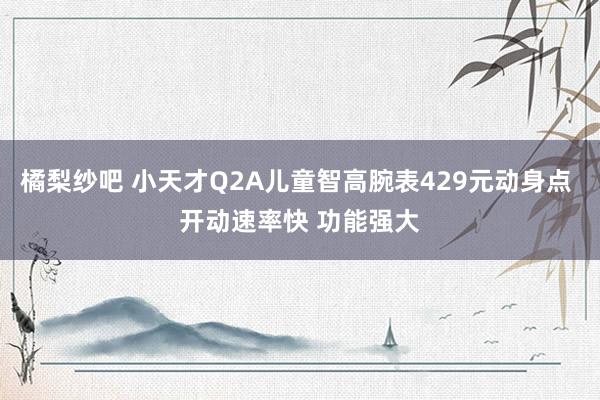 橘梨纱吧 小天才Q2A儿童智高腕表429元动身点开动速率快 功能强大